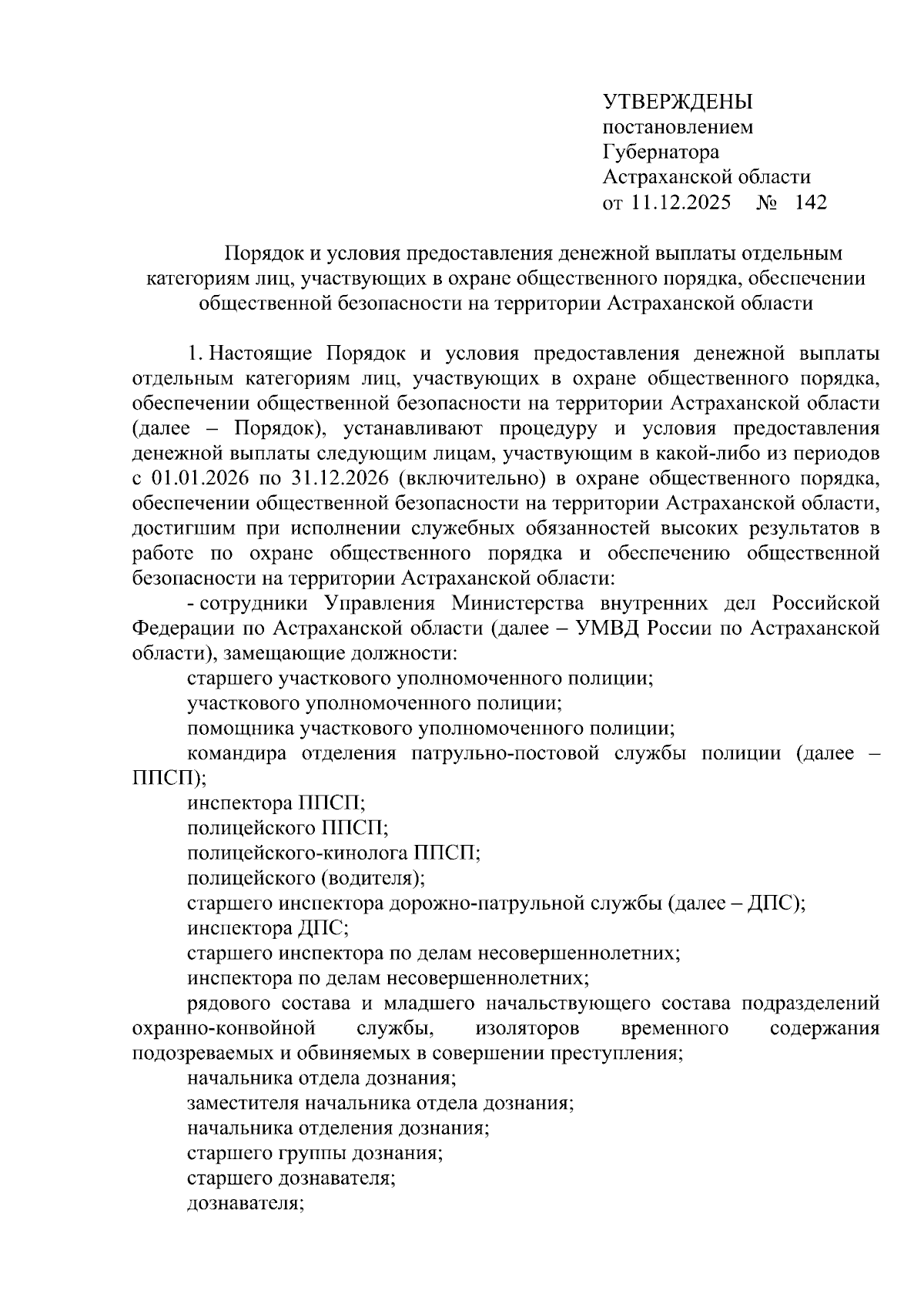 УТВЕРЖДЕНЫ
постановлением
Губернатора
Астраханской области
от 11.12.2025 № 142

Порядок и условия предоставления денежной выплаты отдельным категориям лиц, участвующих в охране общественного порядка, обеспечении общественной безопасности на территории Астраханской области

1. Настоящие Порядок и условия предоставления денежной выплаты отдельным категориям лиц, участвующих в охране общественного порядка, обеспечении общественной безопасности на территории Астраханской области (далее – Порядок), устанавливают процедуру и условия предоставления денежной выплаты следующим лицам, участвующим в какой-либо из периодов с 01.01.2026 по 31.12.2026 (включительно) в охране общественного порядка, обеспечении общественной безопасности на территории Астраханской области, достигшим при исполнении служебных обязанностей высоких результатов в работе по охране общественного порядка и обеспечению общественной безопасности на территории Астраханской области:

- сотрудники Управления Министерства внутренних дел Российской Федерации по Астраханской области (далее – УМВД России по Астраханской области), замещающие должности:

старшего участкового уполномоченного полиции;

участкового уполномоченного полиции;

помощника участкового уполномоченного полиции;

командира отделения патрульно-постовой службы полиции (далее – ППСП);

инспектора ППСП;

полицейского ППСП;

полицейского-кинолога ППСП;

полицейского (водителя);

старшего инспектора дорожно-патрульной службы (далее – ДПС);

инспектора ДПС;

старшего инспектора по делам несовершеннолетних;

инспектора по делам несовершеннолетних;

рядового состава и младшего начальствующего состава подразделений охранно-конвойной службы, изоляторов временного содержания подозреваемых и обвиняемых в совершении преступления;

начальника отдела дознания;

заместителя начальника отдела дознания;

начальника отделения дознания;

старшего группы дознания;

старшего дознавателя;

дознавателя;